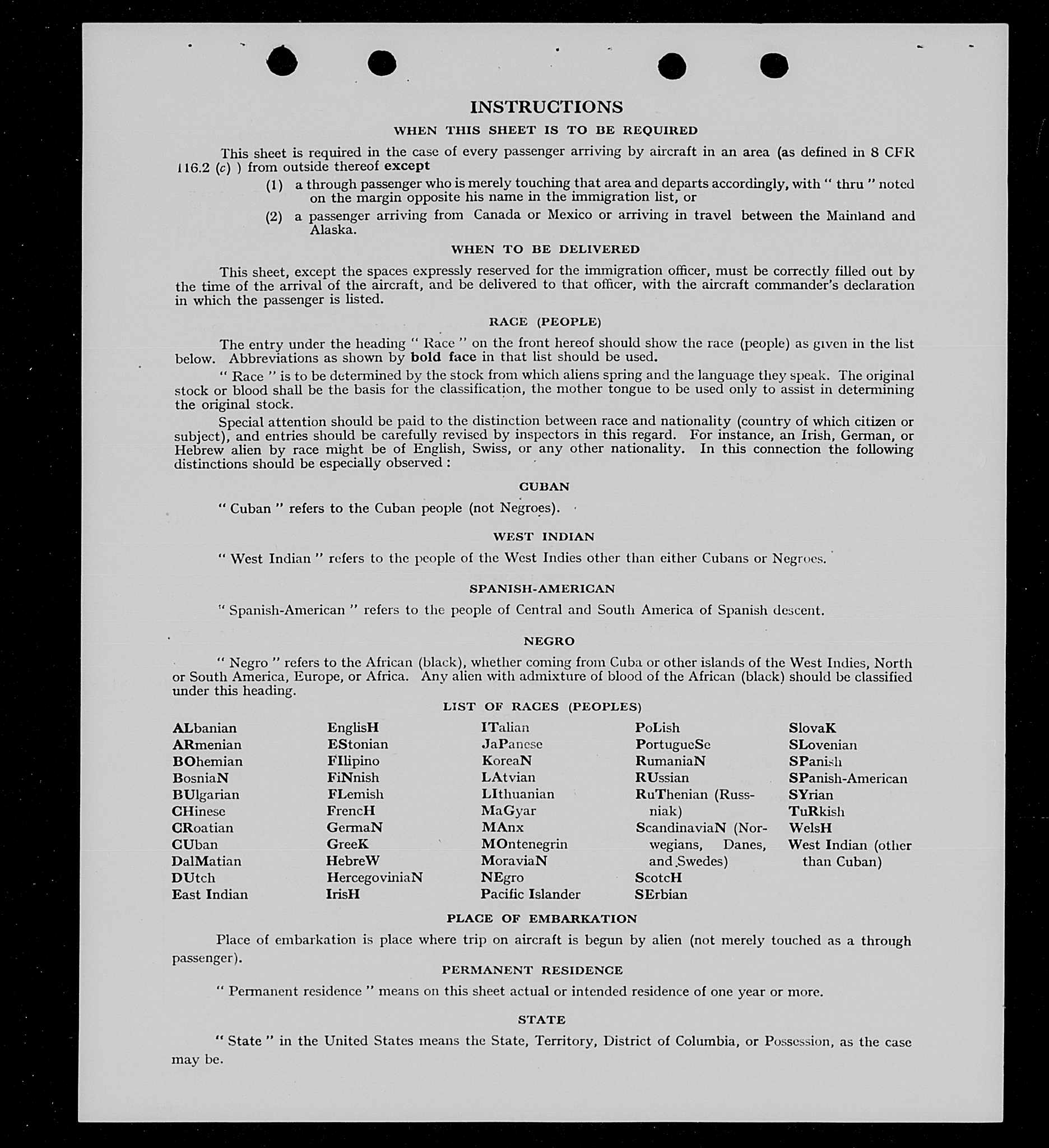 INSTRUCTIONS

WHEN THIS SHEET IS TO BE REQUIRED

This sheet is required in the case of every passenger arriving by aircraft in an area (as defined in 8 CFR 116.2 (c) ) from outside thereof except

(1) a through passenger who is merely touching that area and departs accordingly, with " thru " noted on the margin opposite his name in the immigration list, or

(2) a passenger arriving from Canada or Mexico or arriving in travel between the Mainland and Alaska.

WHEN TO BE DELIVERED

This sheet, except the spaces expressly reserved for the immigration officer, must be correctly filled out by the time of the arrival of the aircraft, and be delivered to that officer, with the aircraft commander's declaration in which the passenger is listed.

RACE (PEOPLE)

The entry under the heading " Race " on the front hereof should show the race (people) as given in the list below. Abbreviations as shown by bold face in that list should be used.

" Race " is to be determined by the stock from which aliens spring and the language they speak. The original stock or blood shall be the basis for the classification, the mother tongue to be used only to assist in determining the original stock.

Special attention should be paid to the distinction between race and nationality (country of which citizen or subject), and entries should be carefully revised by inspectors in this regard. For instance, an Irish, German, or Hebrew alien by race might be of English, Swiss, or any other nationality. In this connection the following distinctions should be especially observed :

CUBAN

" Cuban " refers to the Cuban people (not Negroes).

WEST INDIAN

" West Indian " refers to the people of the West Indies other than either Cubans or Negroes.

SPANISH-AMERICAN

" Spanish-American " refers to the people of Central and South America of Spanish descent.

NEGRO

" Negro " refers to the African (black), whether coming from Cuba or other islands of the West Indies, North or South America, Europe, or Africa. Any alien with admixture of blood of the African (black) should be classified under this heading.

LIST OF RACES (PEOPLES)

ALbanian
ARmenian
BOhemian
BosniaN
BUlgarian
CHinese
CRoatian
CUban
DalMatian
DUtch
East Indian

EnglisH
EStonian
FIlipino
FiNnish
FLemish
FrencH
GermaN
GreeK
HebreW
HercegoviniaN
IrisH

ITalian
JaPanese
KoreaN
LAtvian
LIthuanian
MaGyar
MAnx
MOntenegrin
MoraviaN
NEgro
Pacific Islander

PoLish
PortugueSe
RumaniaN
RUssian
RuThenian (Russniak)
ScandinaviaN (Norwegians, Danes, and Swedes)
ScotcH
SErbian

SlovaK
SLovenian
SPanish
SPanish-American
SYrian
TuRkish
WelsH
West Indian (other than Cuban)

PLACE OF EMBARKATION

Place of embarkation is place where trip on aircraft is begun by alien (not merely touched as a through passenger).

PERMANENT RESIDENCE

" Permanent residence " means on this sheet actual or intended residence of one year or more.

STATE

" State " in the United States means the State, Territory, District of Columbia, or Possession, as the case may be.